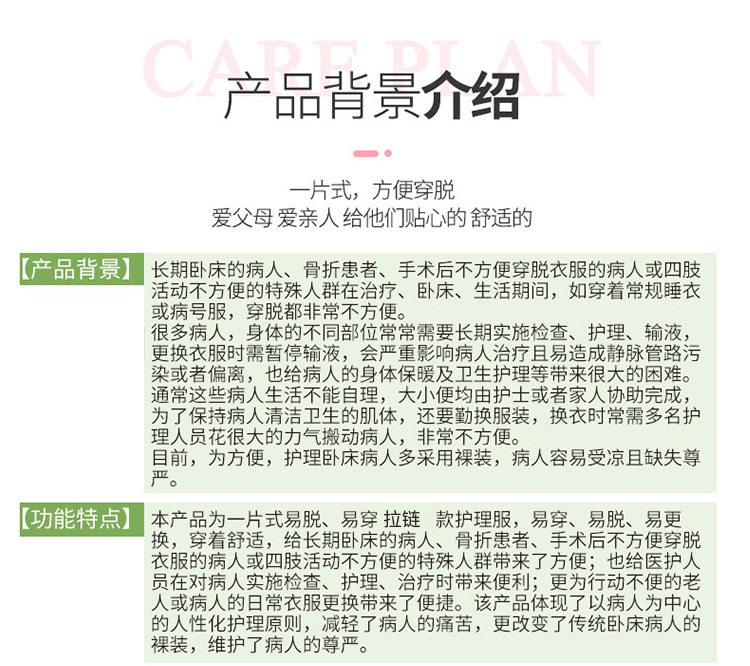 CARE PLAN

产品背景介绍

一片式，方便穿脱
爱父母 爱亲人 给他们贴心的 舒适的

【产品背景】

长期卧床的病人、骨折患者、手术后不方便穿脱衣服的病人或四肢活动不方便的特殊人群在治疗、卧床、生活期间，如穿着常规睡衣或病号服，穿脱都非常不方便。
很多病人，身体的不同部位常常需要长期实施检查、护理、输液，更换衣服时需暂停输液，会严重影响病人治疗且易造成静脉管路污染或者偏离，也给病人的身体保暖及卫生护理等带来很大的困难。
通常这些病人生活不能自理，大小便均由护士或者家人协助完成，为了保持病人清洁卫生的肌体，还要勤换服装，换衣时常需多名护理人员花很大的力气搬动病人，非常不方便。
目前，为方便，护理卧床病人多采用裸装，病人容易受凉且缺失尊严。

【功能特点】

本产品为一片式易脱、易穿 拉链 款护理服，易穿、易脱、易更换，穿着舒适，给长期卧床的病人、骨折患者、手术后不方便穿脱衣服的病人或四肢活动不方便的特殊人群带来了方便；也给医护人员在对病人实施检查、护理、治疗时带来便利；更为行动不便的老人或病人的日常衣服更换带来了便捷。该产品体现了以病人为中心的人性化护理原则，减轻了病人的痛苦，更改变了传统卧床病人的裸装，维护了病人的尊严。